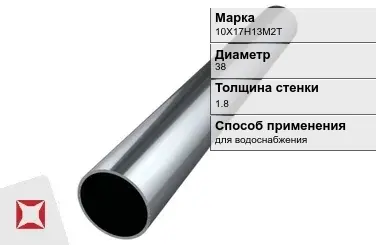 Марка
10Х17Н13М2Т

Диаметр
38

Толщина стенки
1.8

Способ применения
для водоснабжения